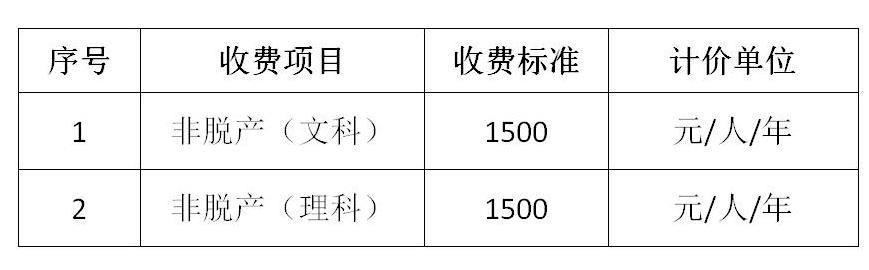 | 序号 | 收费项目 | 收费标准 | 计价单位 |
|---|---|---|---|
| 1 | 非脱产（文科） | 1500 | 元/人/年 |
| 2 | 非脱产（理科） | 1500 | 元/人/年 |